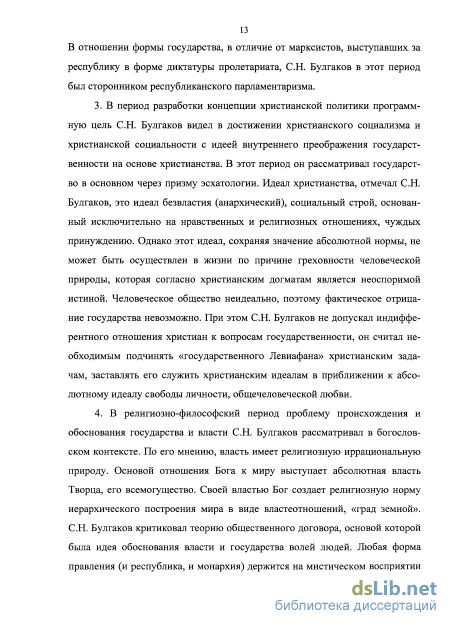 13

В отношении формы государства, в отличие от марксистов, выступавших за республику в форме диктатуры пролетариата, С.Н. Булгаков в этот период был сторонником республиканского парламентаризма.

3. В период разработки концепции христианской политики программную цель С.Н. Булгаков видел в достижении христианского социализма и христианской социальности с идеей внутреннего преображения государственности на основе христианства. В этот период он рассматривал государство в основном через призму эсхатологии. Идеал христианства, отмечал С.Н. Булгаков, это идеал безвластия (анархический), социальный строй, основанный исключительно на нравственных и религиозных отношениях, чуждых принуждению. Однако этот идеал, сохраняя значение абсолютной нормы, не может быть осуществлен в жизни по причине греховности человеческой природы, которая согласно христианским догматам является неоспоримой истиной. Человеческое общество неидеально, поэтому фактическое отрицание государства невозможно. При этом С.Н. Булгаков не допускал индифферентного отношения христиан к вопросам государственности, он считал необходимым подчинять «государственного Левиафана» христианским задачам, заставлять его служить христианским идеалам в приближении к абсолютному идеалу свободы личности, общечеловеческой любви.

4. В религиозно-философский период проблему происхождения и обоснования государства и власти С.Н. Булгаков рассматривал в богословском контексте. По его мнению, власть имеет религиозную иррациональную природу. Основой отношения Бога к миру выступает абсолютная власть Творца, его всемогущество. Своей властью Бог создает религиозную норму иерархического построения мира в виде властеотношений, «град земной». С.Н. Булгаков критиковал теорию общественного договора, основой которой была идея обоснования власти и государства волей людей. Любая форма правления (и республика, и монархия) держится на мистическом восприятии

dsLib.net
библиотека диссертаций